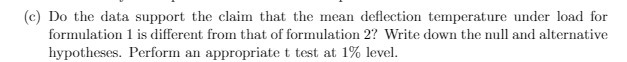 (c) Do the data support the claim that the mean deflection temperature under load for formulation 1 is different from that of formulation 2? Write down the null and alternative hypotheses. Perform an appropriate t test at 1% level.